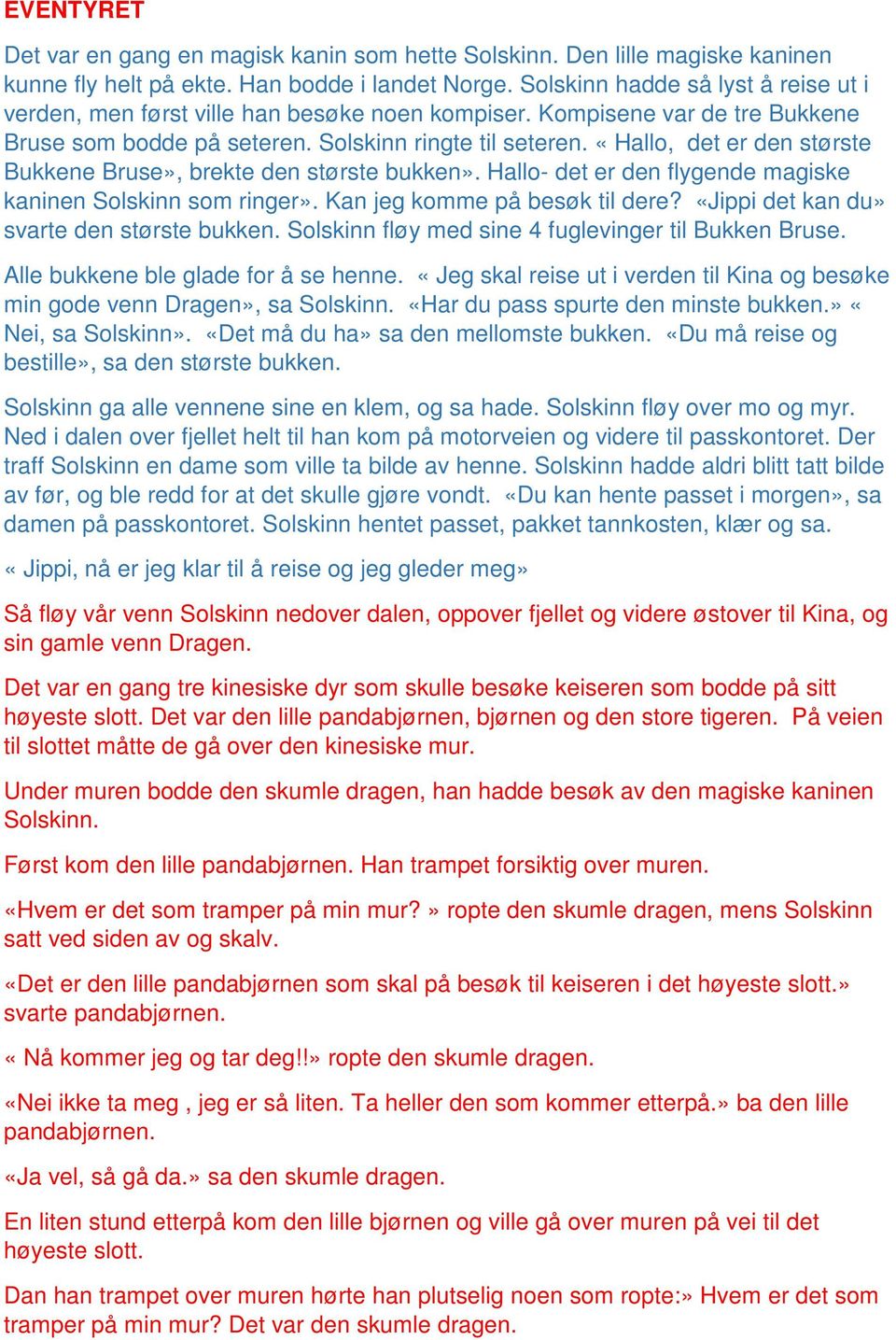 EVENTYRET

Det var en gang en magisk kanin som hette Solskinn. Den lille magiske kaninen kunne fly helt på ekte. Han bodde i landet Norge. Solskinn hadde så lyst å reise ut i verden, men først ville han besøke noen kompiser. Kompisene var de tre Bukkene Bruse som bodde på seteren. Solskinn ringte til seteren. « Hallo, det er den største Bukkene Bruse», brekte den største bukken». Hallo- det er den flygende magiske kaninen Solskinn som ringer». Kan jeg komme på besøk til dere? «Jippi det kan du» svarte den største bukken. Solskinn fløy med sine 4 fuglevinger til Bukken Bruse.

Alle bukkene ble glade for å se henne. « Jeg skal reise ut i verden til Kina og besøke min gode venn Dragen», sa Solskinn. «Har du pass spurte den minste bukken.» « Nei, sa Solskinn». «Det må du ha» sa den mellomste bukken. «Du må reise og bestille», sa den største bukken.

Solskinn ga alle vennene sine en klem, og sa hade. Solskinn fløy over mo og myr. Ned i dalen over fjellet helt til han kom på motorveien og videre til passkontoret. Der traff Solskinn en dame som ville ta bilde av henne. Solskinn hadde aldri blitt tatt bilde av før, og ble redd for at det skulle gjøre vondt. «Du kan hente passet i morgen», sa damen på passkontoret. Solskinn hentet passet, pakket tannkosten, klær og sa.

« Jippi, nå er jeg klar til å reise og jeg gleder meg»

Så fløy vår venn Solskinn nedover dalen, oppover fjellet og videre østover til Kina, og sin gamle venn Dragen.

Det var en gang tre kinesiske dyr som skulle besøke keiseren som bodde på sitt høyeste slott. Det var den lille pandabjørnen, bjørnen og den store tigeren. På veien til slottet måtte de gå over den kinesiske mur.

Under muren bodde den skumle dragen, han hadde besøk av den magiske kaninen Solskinn.

Først kom den lille pandabjørnen. Han trampet forsiktig over muren.

«Hvem er det som tramper på min mur? » ropte den skumle dragen, mens Solskinn satt ved siden av og skalv.

«Det er den lille pandabjørnen som skal på besøk til keiseren i det høyeste slott.» svarte pandabjørnen.

« Nå kommer jeg og tar deg!!» ropte den skumle dragen.

«Nei ikke ta meg , jeg er så liten. Ta heller den som kommer etterpå.» ba den lille pandabjørnen.

«Ja vel, så gå da.» sa den skumle dragen.

En liten stund etterpå kom den lille bjørnen og ville gå over muren på vei til det høyeste slott.

Dan han trampet over muren hørte han plutselig noen som ropte:» Hvem er det som tramper på min mur? Det var den skumle dragen.